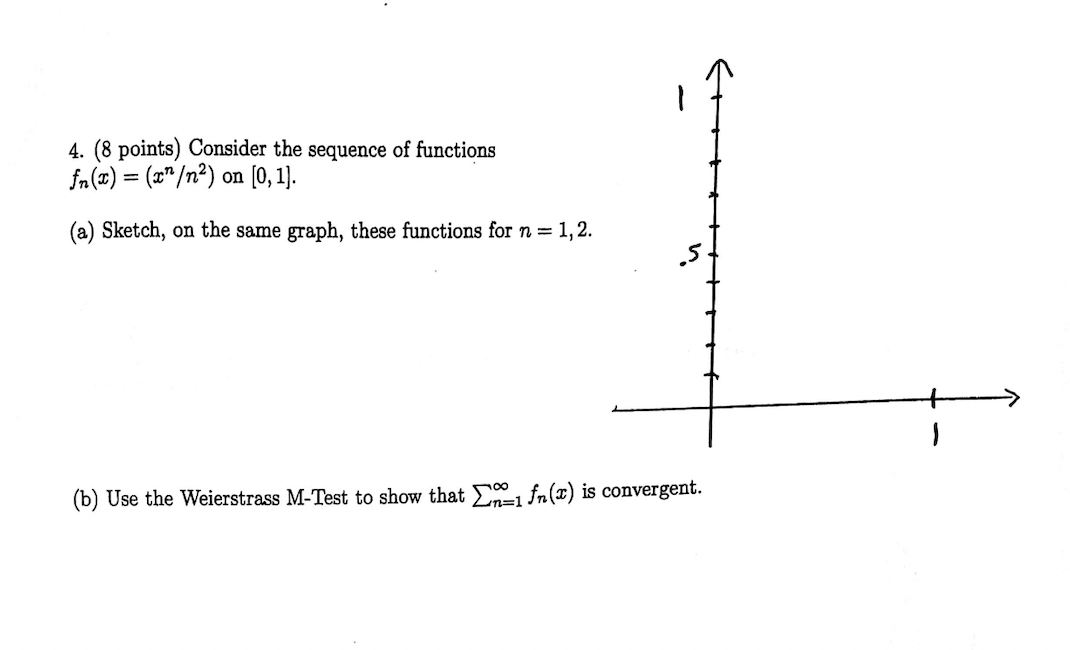 4. (8 points) Consider the sequence of functions $f_n(x) = (x^n/n^2)$ on $[0, 1]$.

(a) Sketch, on the same graph, these functions for $n = 1, 2$.

1

.5

1

(b) Use the Weierstrass M-Test to show that $\sum_{n=1}^{\infty} f_n(x)$ is convergent.